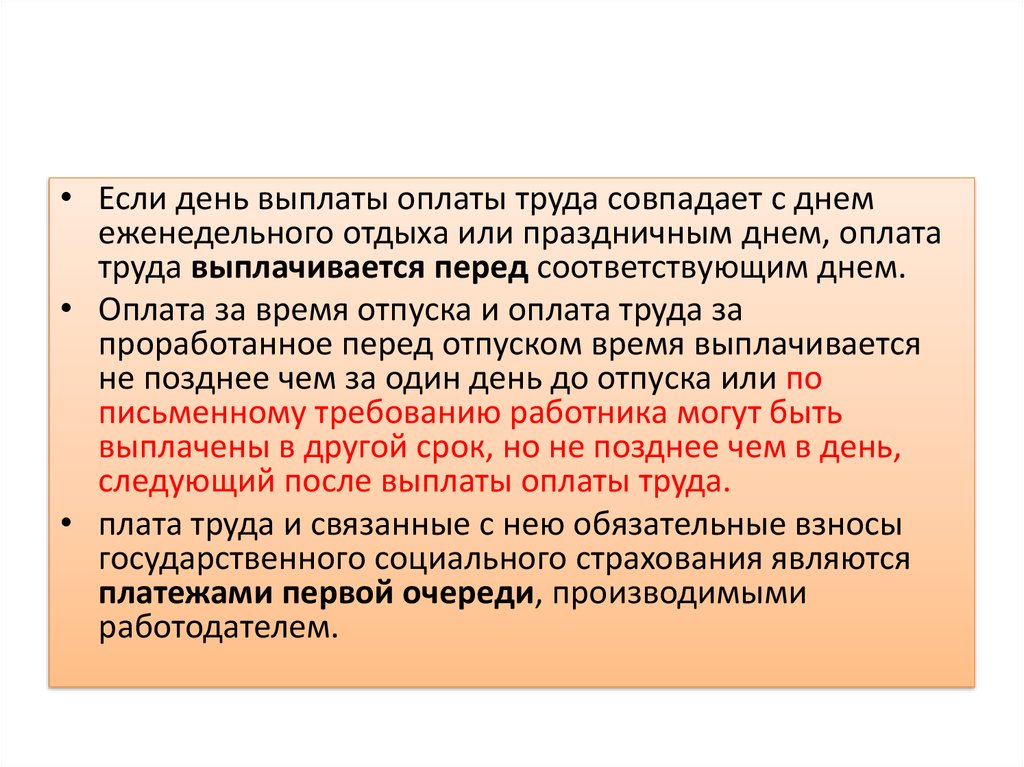 • Если день выплаты оплаты труда совпадает с днем еженедельного отдыха или праздничным днем, оплата труда выплачивается перед соответствующим днем.

• Оплата за время отпуска и оплата труда за проработанное перед отпуском время выплачивается не позднее чем за один день до отпуска или по письменному требованию работника могут быть выплачены в другой срок, но не позднее чем в день, следующий после выплаты оплаты труда.

• плата труда и связанные с нею обязательные взносы государственного социального страхования являются платежами первой очереди, производимыми работодателем.